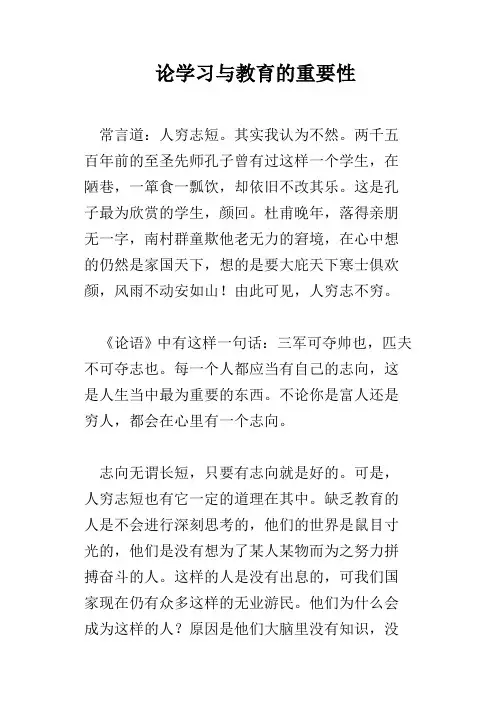 论学习与教育的重要性

常言道：人穷志短。其实我认为不然。两千五百年前的至圣先师孔子曾有过这样一个学生，在陋巷，一箪食一瓢饮，却依旧不改其乐。这是孔子最为欣赏的学生，颜回。杜甫晚年，落得亲朋无一字，南村群童欺他老无力的窘境，在心中想的仍然是家国天下，想的是要大庇天下寒士俱欢颜，风雨不动安如山！由此可见，人穷志不穷。

《论语》中有这样一句话：三军可夺帅也，匹夫不可夺志也。每一个人都应当有自己的志向，这是人生当中最为重要的东西。不论你是富人还是穷人，都会在心里有一个志向。

志向无谓长短，只要有志向就是好的。可是，人穷志短也有它一定的道理在其中。缺乏教育的人是不会进行深刻思考的，他们的世界是鼠目寸光的，他们是没有想为了某人某物而为之努力拼搏奋斗的人。这样的人是没有出息的，可我们国家现在仍有众多这样的无业游民。他们为什么会成为这样的人？原因是他们大脑里没有知识，没